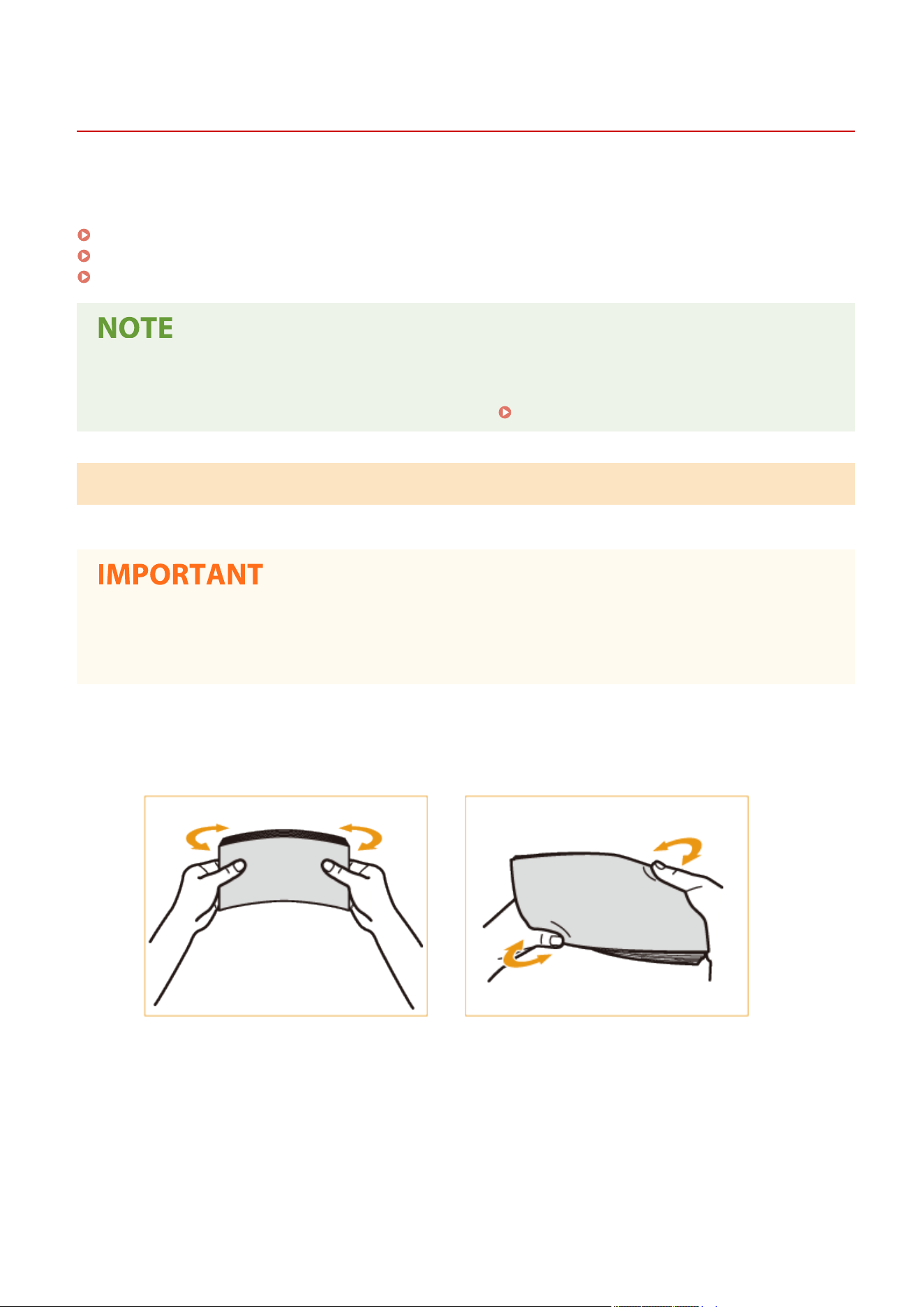 NOTE

IMPORTANT